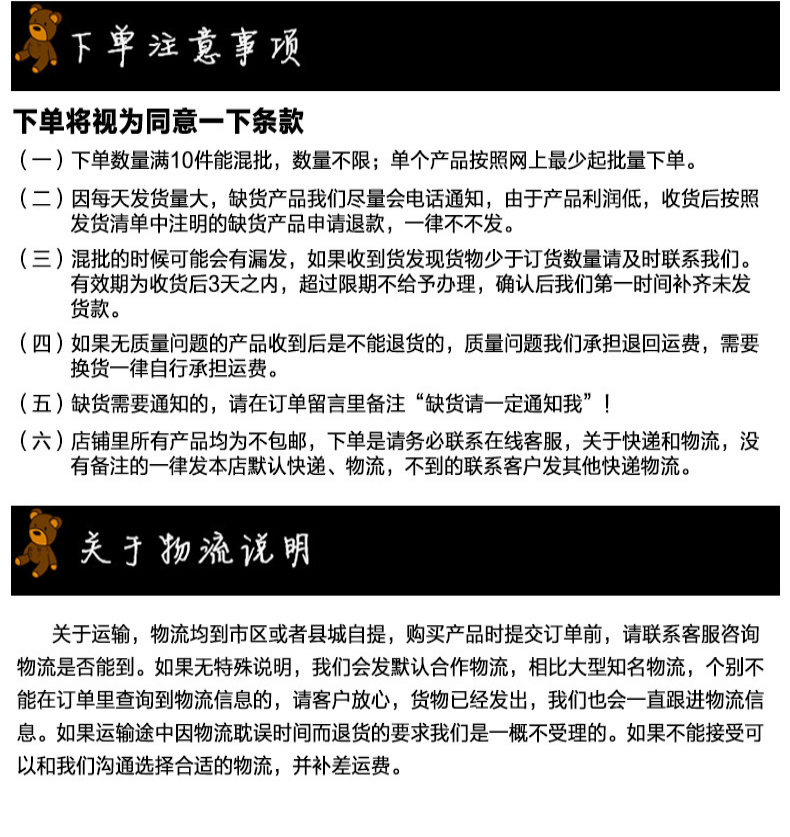 下单注意事项

下单将视为同意一下条款

（一）下单数量满10件能混批，数量不限；单个产品按照网上最少起批量下单。

（二）因每天发货量大，缺货产品我们尽量会电话通知，由于产品利润低，收货后按照发货清单中注明的缺货产品申请退款，一律不不发。

（三）混批的时候可能会有漏发，如果收到货发现货物少于订货数量请及时联系我们。有效期为收货后3天之内，超过限期不给予办理，确认后我们第一时间补齐未发货款。

（四）如果无质量问题的产品收到后是不能退货的，质量问题我们承担退回运费，需要换货一律自行承担运费。

（五）缺货需要通知的，请在订单留言里备注“缺货请一定通知我”！

（六）店铺里所有产品均为不包邮，下单是请务必联系在线客服，关于快递和物流，没有备注的一律发本店默认快递、物流，不到的联系客户发其他快递物流。

关于物流说明

关于运输，物流均到市区或者县城自提，购买产品时提交订单前，请联系客服咨询物流是否能到。如果无特殊说明，我们会发默认合作物流，相比大型知名物流，个别不能在订单里查询到物流信息的，请客户放心，货物已经发出，我们也会一直跟进物流信息。如果运输途中因物流耽误时间而退货的要求我们是一概不受理的。如果不能接受可以和我们沟通选择合适的物流，并补差运费。